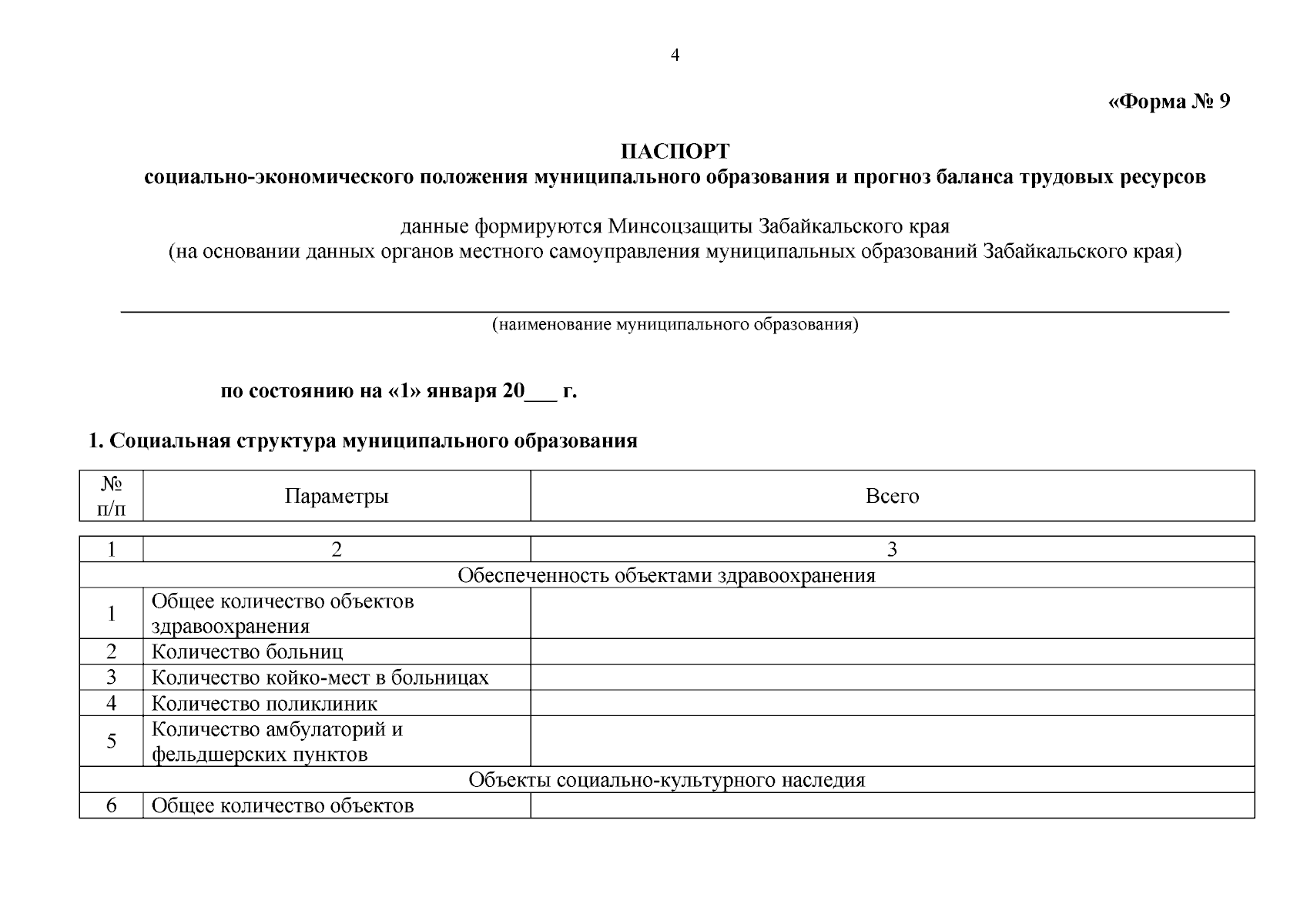 4

«Форма № 9

ПАСПОРТ
социально-экономического положения муниципального образования и прогноз баланса трудовых ресурсов

данные формируются Минсоцзащиты Забайкальского края
(на основании данных органов местного самоуправления муниципальных образований Забайкальского края)

(наименование муниципального образования)

по состоянию на «1» января 20___ г.

1. Социальная структура муниципального образования

| № п/п | Параметры | Всего |
|---|---|---|
| 1 | 2 | 3 |
| Обеспеченность объектами здравоохранения | | |
| 1 | Общее количество объектов здравоохранения | |
| 2 | Количество больниц | |
| 3 | Количество койко-мест в больницах | |
| 4 | Количество поликлиник | |
| 5 | Количество амбулаторий и фельдшерских пунктов | |
| Объекты социально-культурного наследия | | |
| 6 | Общее количество объектов | |